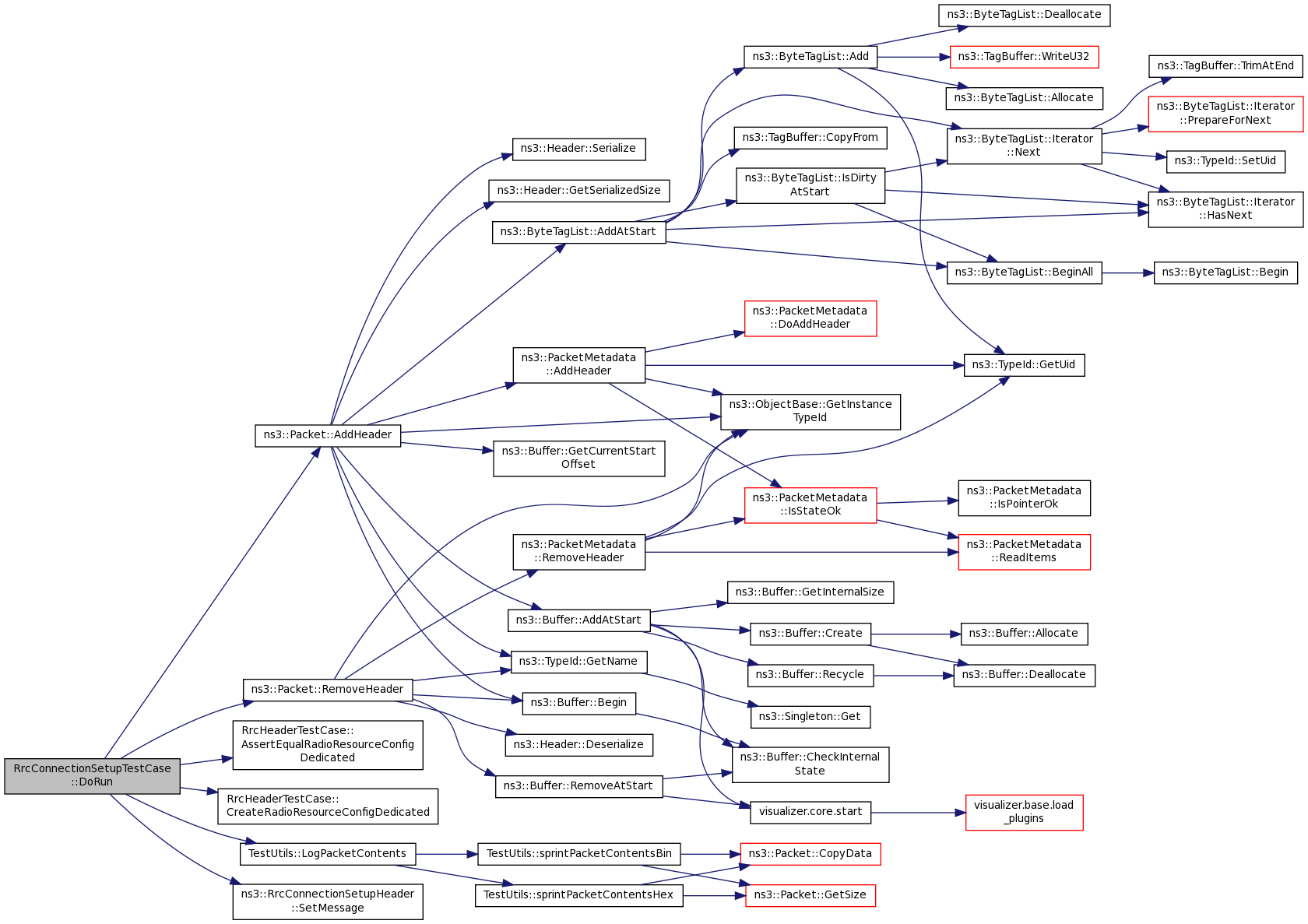 RrcConnectionSetupTestCase ::DoRun

ns3::Packet::AddHeader

ns3::Packet::RemoveHeader

RrcHeaderTestCase:: AssertEqualRadioResourceConfig Dedicated

RrcHeaderTestCase:: CreateRadioResourceConfigDedicated

TestUtils::LogPacketContents

ns3::RrcConnectionSetupHeader ::SetMessage

ns3::Header::Serialize

ns3::Header::GetSerializedSize

ns3::ByteTagList::AddAtStart

ns3::PacketMetadata ::AddHeader

ns3::Buffer::GetCurrentStart Offset

ns3::PacketMetadata ::RemoveHeader

ns3::Buffer::AddAtStart

ns3::TypeId::GetName

ns3::Buffer::Begin

ns3::Header::Deserialize

ns3::Buffer::RemoveAtStart

TestUtils::sprintPacketContentsBin

TestUtils::sprintPacketContentsHex

ns3::ByteTagList::Add

ns3::TagBuffer::CopyFrom

ns3::ByteTagList::IsDirty AtStart

ns3::PacketMetadata ::DoAddHeader

ns3::ObjectBase::GetInstance TypeId

ns3::PacketMetadata ::IsStateOk

ns3::Buffer::GetInternalSize

ns3::Buffer::Create

ns3::Buffer::Recycle

ns3::Singleton::Get

ns3::Buffer::CheckInternal State

visualizer.core.start

ns3::Packet::CopyData

ns3::Packet::GetSize

ns3::ByteTagList::Deallocate

ns3::TagBuffer::WriteU32

ns3::ByteTagList::Allocate

ns3::ByteTagList::Iterator ::Next

ns3::ByteTagList::BeginAll

ns3::TypeId::GetUid

ns3::PacketMetadata ::IsPointerOk

ns3::PacketMetadata ::ReadItems

ns3::Buffer::Allocate

ns3::Buffer::Deallocate

visualizer.base.load _plugins

ns3::TagBuffer::TrimAtEnd

ns3::ByteTagList::Iterator ::PrepareForNext

ns3::TypeId::SetUid

ns3::ByteTagList::Iterator ::HasNext

ns3::ByteTagList::Begin